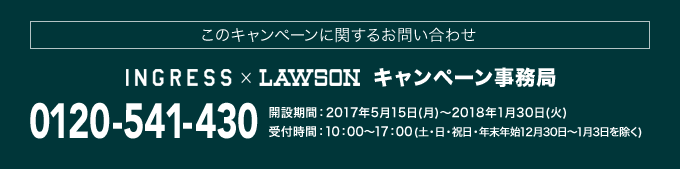 このキャンペーンに関するお問い合わせ

INGRESS × LAWSON キャンペーン事務局

0120-541-430

開設期間：2017年5月15日(月)〜2018年1月30日(火)
受付時間：10：00〜17：00(土・日・祝日・年末年始12月30日〜1月3日を除く)